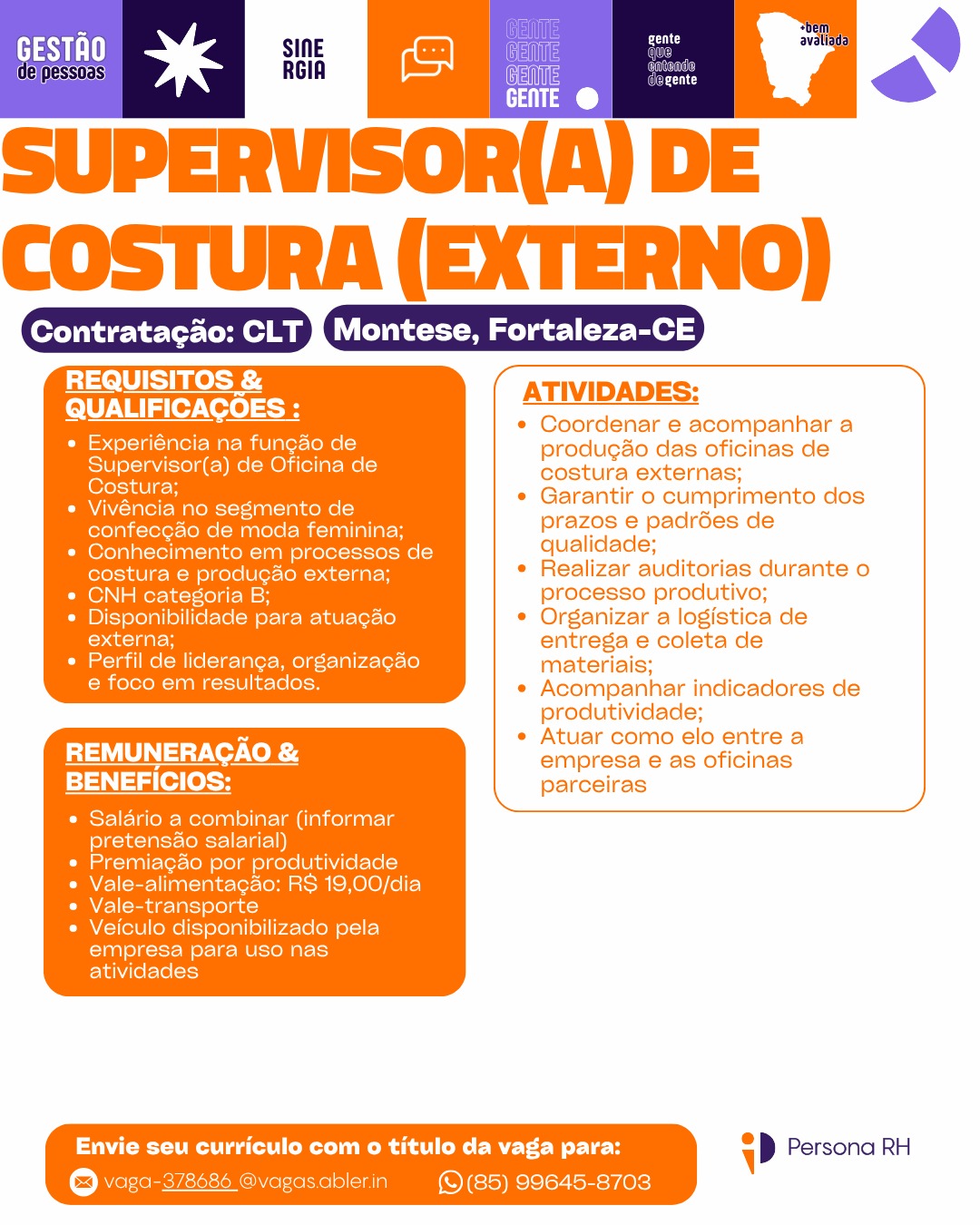 GESTÃO de pessoas

SINE RGIA

GENTE
GENTE
GENTE
GENTE

gente que entende de gente

+bem avaliada

SUPERVISOR(A) DE COSTURA (EXTERNO)

Contratação: CLT

Montese, Fortaleza-CE

REQUISITOS & QUALIFICAÇÕES :

• Experiência na função de Supervisor(a) de Oficina de Costura;
• Vivência no segmento de confecção de moda feminina;
• Conhecimento em processos de costura e produção externa;
• CNH categoria B;
• Disponibilidade para atuação externa;
• Perfil de liderança, organização e foco em resultados.

REMUNERAÇÃO & BENEFÍCIOS:

• Salário a combinar (informar pretensão salarial)
• Premiação por produtividade
• Vale-alimentação: R$ 19,00/dia
• Vale-transporte
• Veículo disponibilizado pela empresa para uso nas atividades

ATIVIDADES:

• Coordenar e acompanhar a produção das oficinas de costura externas;
• Garantir o cumprimento dos prazos e padrões de qualidade;
• Realizar auditorias durante o processo produtivo;
• Organizar a logística de entrega e coleta de materiais;
• Acompanhar indicadores de produtividade;
• Atuar como elo entre a empresa e as oficinas parceiras

Envie seu currículo com o título da vaga para:
vaga-378686 @vagas.abler.in (85) 99645-8703

Persona RH